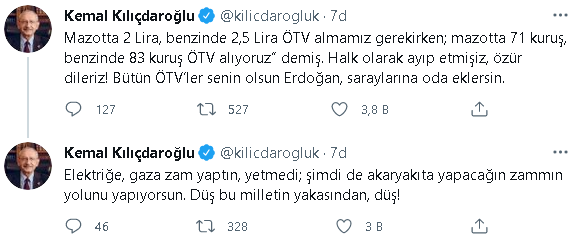 Kemal Kılıçdaroğlu @kilicdarogluk · 7d

Mazotta 2 Lira, benzinde 2,5 Lira ÖTV almamız gerekirken; mazotta 71 kuruş, benzinde 83 kuruş ÖTV alıyoruz" demiş. Halk olarak ayıp etmişiz, özür dileriz! Bütün ÖTV'ler senin olsun Erdoğan, saraylarına oda eklersin.

127 527 3,8 B

Kemal Kılıçdaroğlu @kilicdarogluk · 7d

Elektriğe, gaza zam yaptın, yetmedi; şimdi de akaryakıta yapacağın zammın yolunu yapıyorsun. Düş bu milletin yakasından, düş!

46 328 3 B